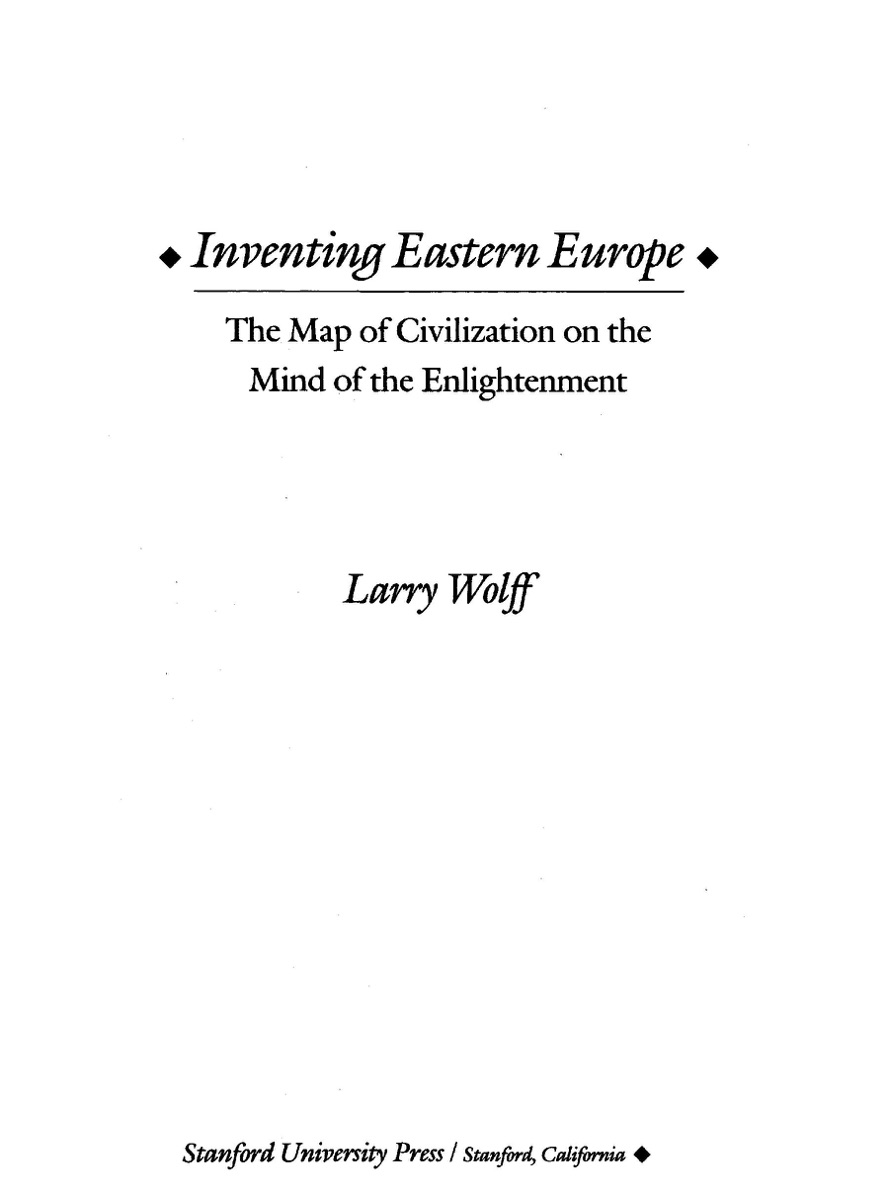 ◆ Inventing Eastern Europe ◆

The Map of Civilization on the Mind of the Enlightenment

Larry Wolff

Stanford University Press / Stanford, California ◆